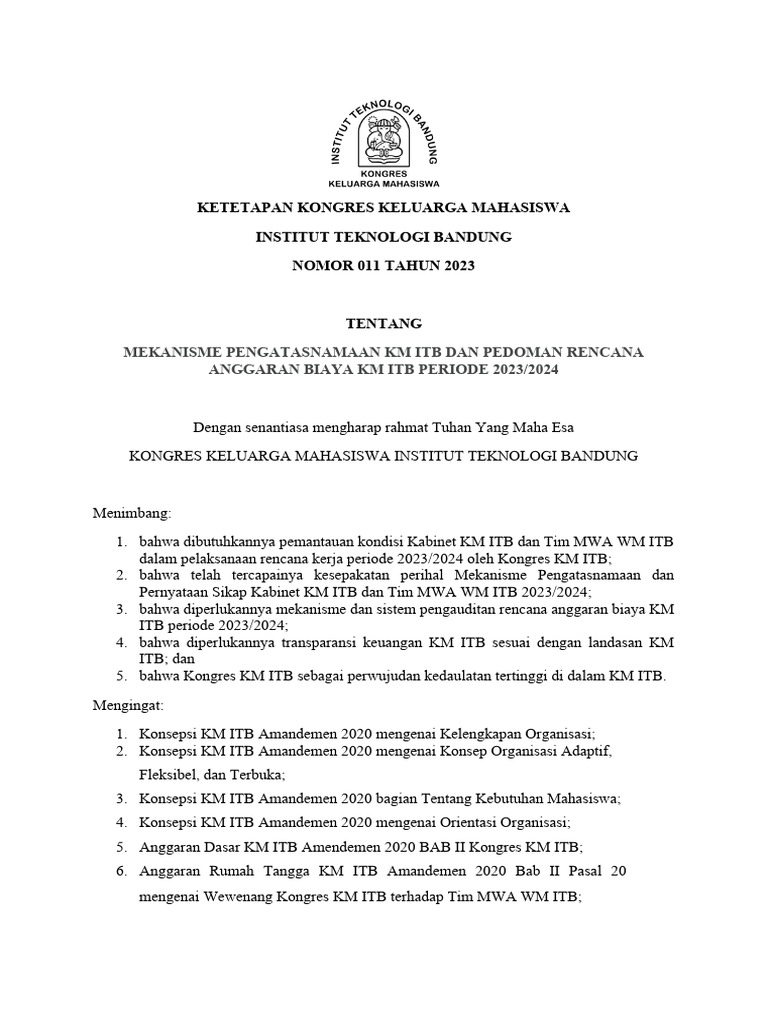 INSTITUT TEKNOLOGI BANDUNG
KONGRES
KELUARGA MAHASISWA

KETETAPAN KONGRES KELUARGA MAHASISWA

INSTITUT TEKNOLOGI BANDUNG

NOMOR 011 TAHUN 2023

TENTANG

MEKANISME PENGATASNAMAAN KM ITB DAN PEDOMAN RENCANA ANGGARAN BIAYA KM ITB PERIODE 2023/2024

Dengan senantiasa mengharap rahmat Tuhan Yang Maha Esa

KONGRES KELUARGA MAHASISWA INSTITUT TEKNOLOGI BANDUNG

Menimbang:

1. bahwa dibutuhkannya pemantauan kondisi Kabinet KM ITB dan Tim MWA WM ITB dalam pelaksanaan rencana kerja periode 2023/2024 oleh Kongres KM ITB;
2. bahwa telah tercapainya kesepakatan perihal Mekanisme Pengatasnamaan dan Pernyataan Sikap Kabinet KM ITB dan Tim MWA WM ITB 2023/2024;
3. bahwa diperlukannya mekanisme dan sistem pengauditan rencana anggaran biaya KM ITB periode 2023/2024;
4. bahwa diperlukannya transparansi keuangan KM ITB sesuai dengan landasan KM ITB; dan
5. bahwa Kongres KM ITB sebagai perwujudan kedaulatan tertinggi di dalam KM ITB.

Mengingat:

1. Konsepsi KM ITB Amandemen 2020 mengenai Kelengkapan Organisasi;
2. Konsepsi KM ITB Amandemen 2020 mengenai Konsep Organisasi Adaptif, Fleksibel, dan Terbuka;
3. Konsepsi KM ITB Amandemen 2020 bagian Tentang Kebutuhan Mahasiswa;
4. Konsepsi KM ITB Amandemen 2020 mengenai Orientasi Organisasi;
5. Anggaran Dasar KM ITB Amendemen 2020 BAB II Kongres KM ITB;
6. Anggaran Rumah Tangga KM ITB Amandemen 2020 Bab II Pasal 20 mengenai Wewenang Kongres KM ITB terhadap Tim MWA WM ITB;